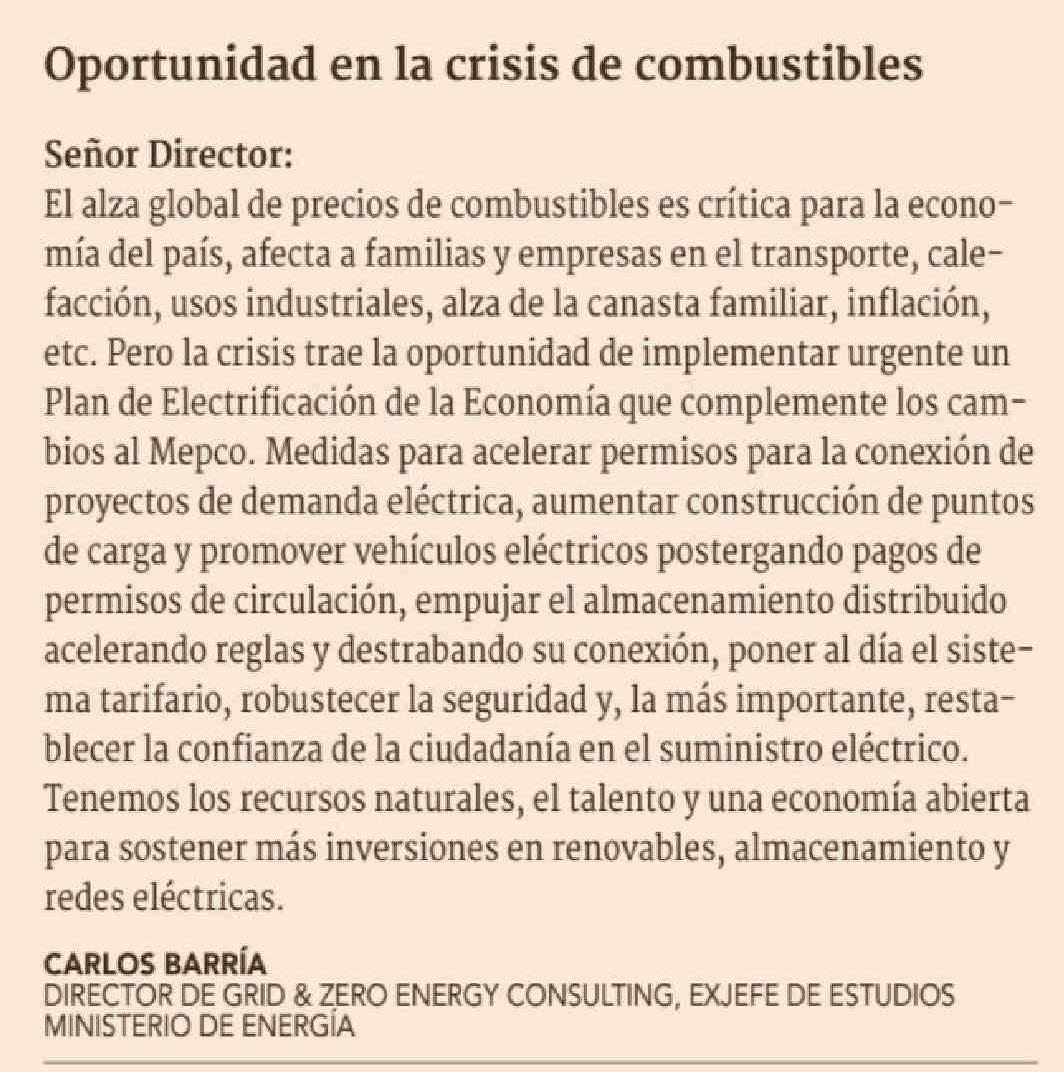 Oportunidad en la crisis de combustibles

Señor Director:
El alza global de precios de combustibles es crítica para la economía del país, afecta a familias y empresas en el transporte, calefacción, usos industriales, alza de la canasta familiar, inflación, etc. Pero la crisis trae la oportunidad de implementar urgente un Plan de Electrificación de la Economía que complemente los cambios al Mepco. Medidas para acelerar permisos para la conexión de proyectos de demanda eléctrica, aumentar construcción de puntos de carga y promover vehículos eléctricos postergando pagos de permisos de circulación, empujar el almacenamiento distribuido acelerando reglas y destrabando su conexión, poner al día el sistema tarifario, robustecer la seguridad y, la más importante, restablecer la confianza de la ciudadanía en el suministro eléctrico. Tenemos los recursos naturales, el talento y una economía abierta para sostener más inversiones en renovables, almacenamiento y redes eléctricas.

CARLOS BARRÍA
DIRECTOR DE GRID & ZERO ENERGY CONSULTING, EXJEFE DE ESTUDIOS MINISTERIO DE ENERGÍA